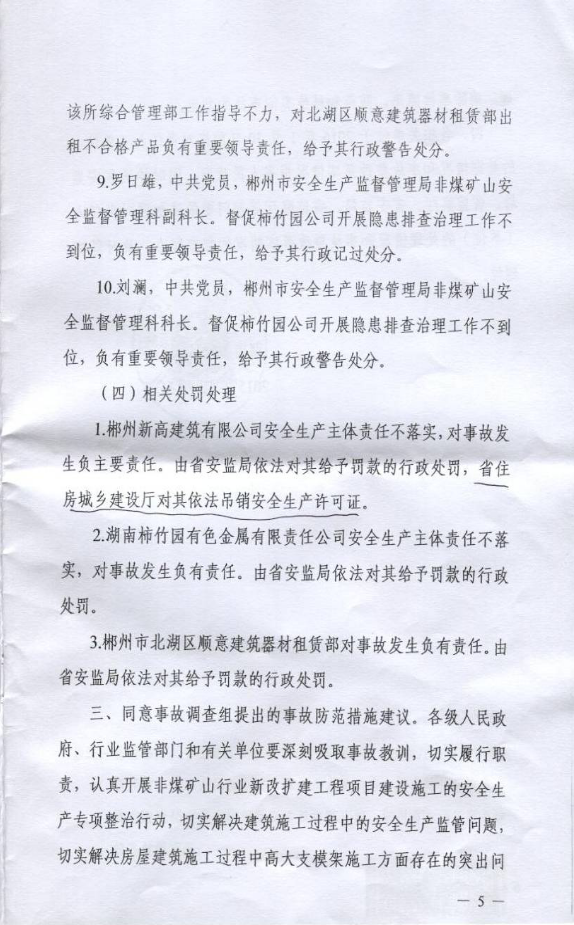 该所综合管理部工作指导不力，对北湖区顺意建筑器材租赁部出租不合格产品负有重要领导责任，给予其行政警告处分。

9.罗日雄，中共党员，郴州市安全生产监督管理局非煤矿山安全监督管理科副科长。督促柿竹园公司开展隐患排查治理工作不到位，负有重要领导责任，给予其行政记过处分。

10.刘澜，中共党员，郴州市安全生产监督管理局非煤矿山安全监督管理科科长。督促柿竹园公司开展隐患排查治理工作不到位，负有重要领导责任，给予其行政警告处分。

（四）相关处罚处理

1.郴州新高建筑有限公司安全生产主体责任不落实，对事故发生负主要责任。由省安监局依法对其给予罚款的行政处罚，省住房城乡建设厅对其依法吊销安全生产许可证。

2.湖南柿竹园有色金属有限责任公司安全生产主体责任不落实，对事故发生负有责任。由省安监局依法对其给予罚款的行政处罚。

3.郴州市北湖区顺意建筑器材租赁部对事故发生负有责任。由省安监局依法对其给予罚款的行政处罚。

三、同意事故调查组提出的事故防范措施建议。各级人民政府、行业监管部门和有关单位要深刻吸取事故教训，切实履行职责，认真开展非煤矿山行业新改扩建工程项目建设施工的安全生产专项整治行动，切实解决建筑施工过程中的安全生产监管问题，切实解决房屋建筑施工过程中高大支模架施工方面存在的突出问

— 5 —